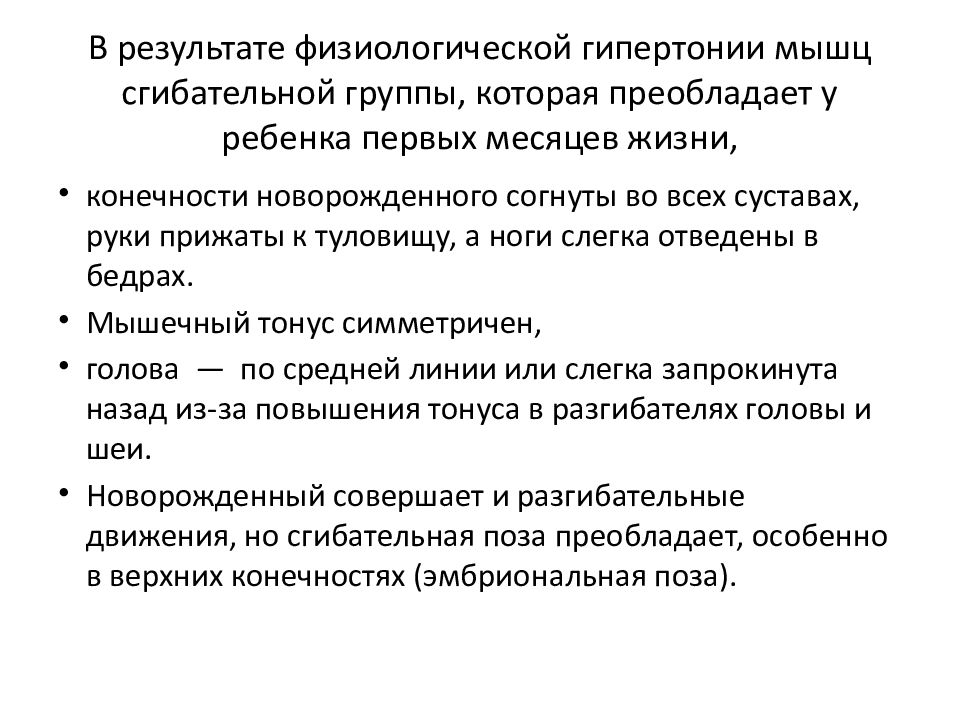 В результате физиологической гипертонии мышц сгибательной группы, которая преобладает у ребенка первых месяцев жизни,

• конечности новорожденного согнуты во всех суставах, руки прижаты к туловищу, а ноги слегка отведены в бедрах.
• Мышечный тонус симметричен,
• голова — по средней линии или слегка запрокинута назад из-за повышения тонуса в разгибателях головы и шеи.
• Новорожденный совершает и разгибательные движения, но сгибательная поза преобладает, особенно в верхних конечностях (эмбриональная поза).